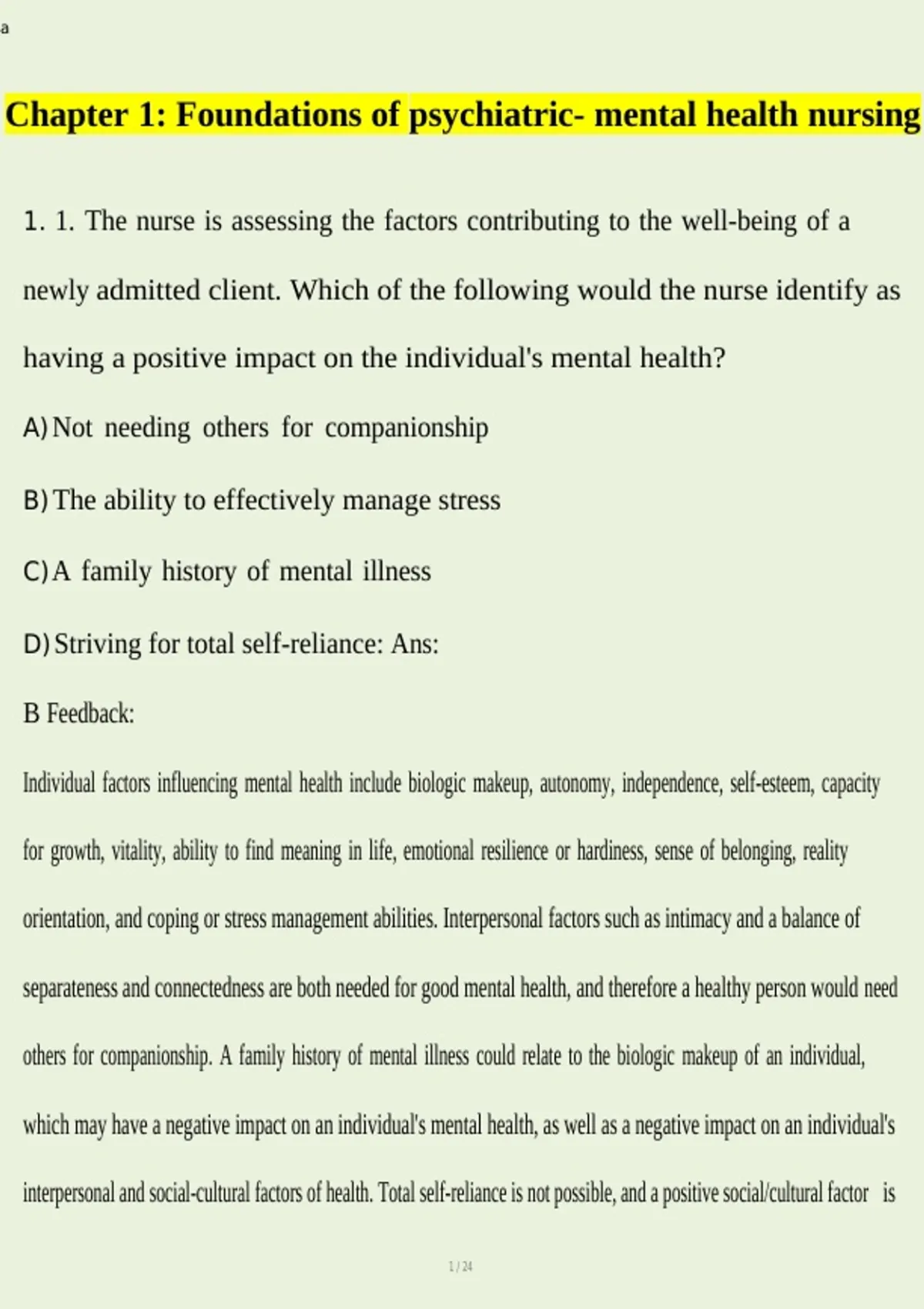 a

Chapter 1: Foundations of psychiatric- mental health nursing

1. 1. The nurse is assessing the factors contributing to the well-being of a newly admitted client. Which of the following would the nurse identify as having a positive impact on the individual's mental health?

A) Not needing others for companionship

B) The ability to effectively manage stress

C) A family history of mental illness

D) Striving for total self-reliance: Ans:

B Feedback:

Individual factors influencing mental health include biologic makeup, autonomy, independence, self-esteem, capacity for growth, vitality, ability to find meaning in life, emotional resilience or hardiness, sense of belonging, reality orientation, and coping or stress management abilities. Interpersonal factors such as intimacy and a balance of separateness and connectedness are both needed for good mental health, and therefore a healthy person would need others for companionship. A family history of mental illness could relate to the biologic makeup of an individual, which may have a negative impact on an individual's mental health, as well as a negative impact on an individual's interpersonal and social-cultural factors of health. Total self-reliance is not possible, and a positive social/cultural factor is

1 / 24